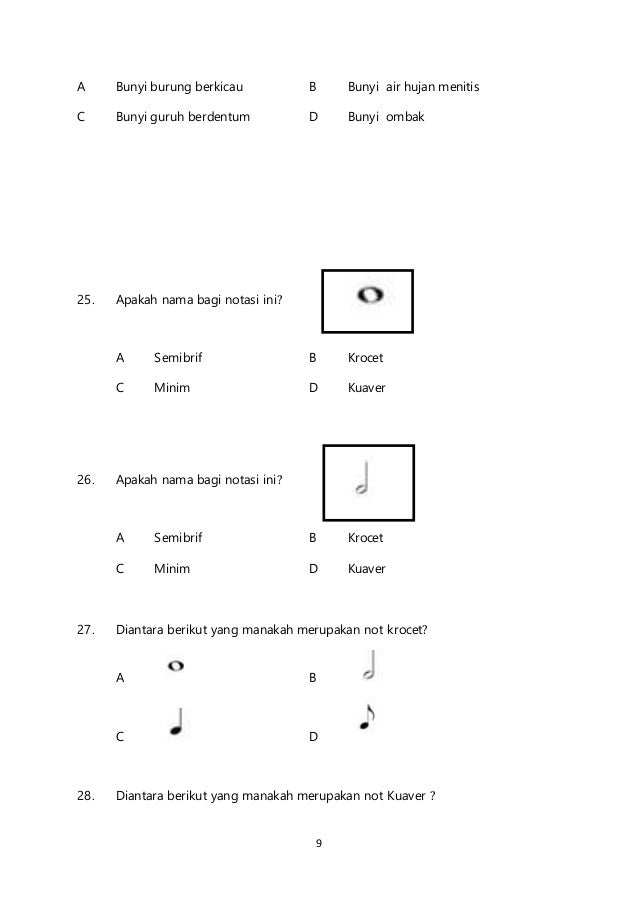 A Bunyi burung berkicau B Bunyi air hujan menitis

C Bunyi guruh berdentum D Bunyi ombak

25. Apakah nama bagi notasi ini?

A Semibrif B Krocet

C Minim D Kuaver

26. Apakah nama bagi notasi ini?

A Semibrif B Krocet

C Minim D Kuaver

27. Diantara berikut yang manakah merupakan not krocet?

A B

C D

28. Diantara berikut yang manakah merupakan not Kuaver ?

9